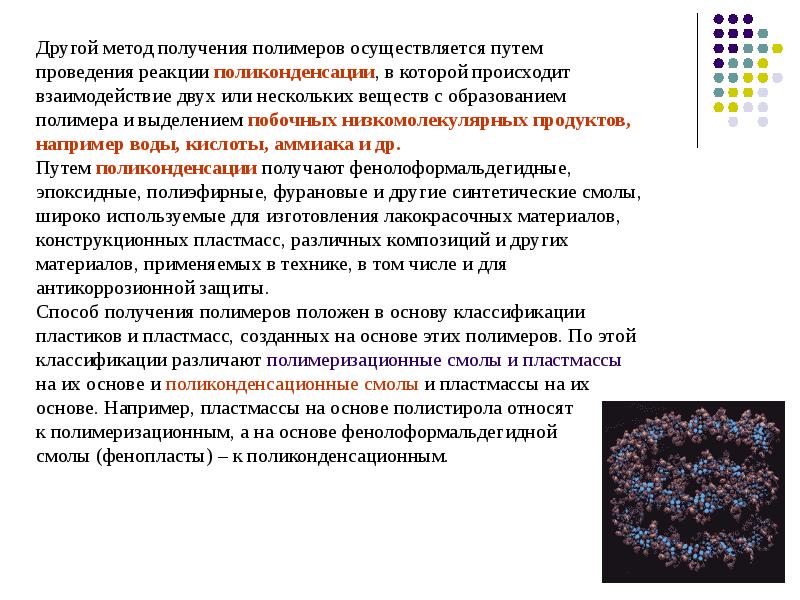 Другой метод получения полимеров осуществляется путем проведения реакции поликонденсации, в которой происходит взаимодействие двух или нескольких веществ с образованием полимера и выделением побочных низкомолекулярных продуктов, например воды, кислоты, аммиака и др.
Путем поликонденсации получают фенолоформальдегидные, эпоксидные, полиэфирные, фурановые и другие синтетические смолы, широко используемые для изготовления лакокрасочных материалов, конструкционных пластмасс, различных композиций и других материалов, применяемых в технике, в том числе и для антикоррозионной защиты.
Способ получения полимеров положен в основу классификации пластиков и пластмасс, созданных на основе этих полимеров. По этой классификации различают полимеризационные смолы и пластмассы на их основе и поликонденсационные смолы и пластмассы на их основе. Например, пластмассы на основе полистирола относят к полимеризационным, а на основе фенолоформальдегидной смолы (фенопласты) – к поликонденсационным.